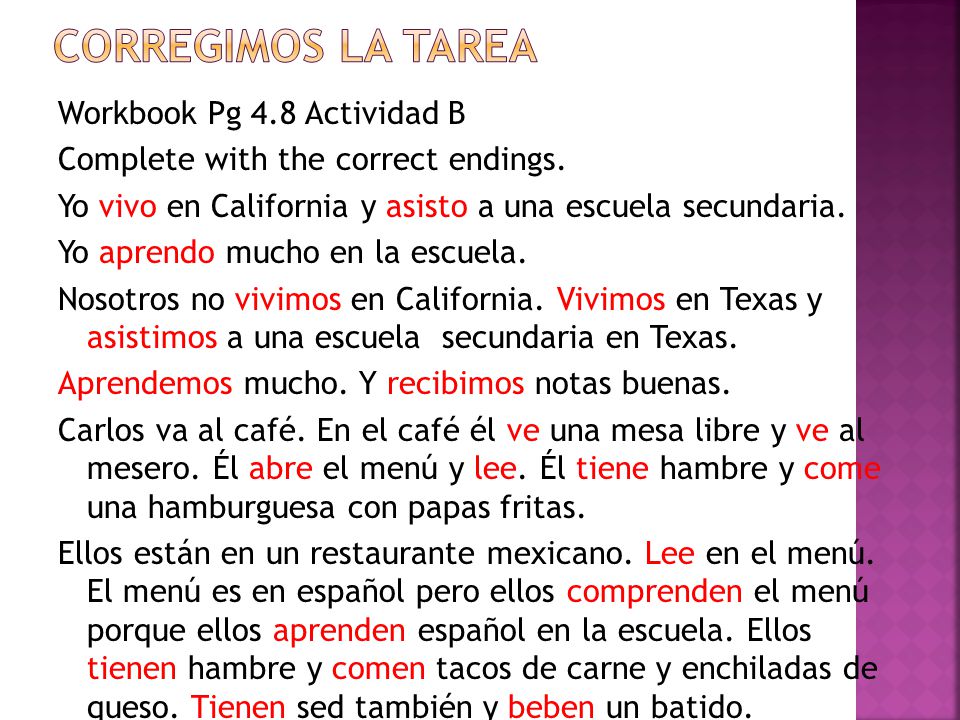 CORREGIMOS LA TAREA

Workbook Pg 4.8 Actividad B

Complete with the correct endings.

Yo vivo en California y asisto a una escuela secundaria.

Yo aprendo mucho en la escuela.

Nosotros no vivimos en California. Vivimos en Texas y asistimos a una escuela secundaria en Texas.

Aprendemos mucho. Y recibimos notas buenas.

Carlos va al café. En el café él ve una mesa libre y ve al mesero. Él abre el menú y lee. Él tiene hambre y come una hamburguesa con papas fritas.

Ellos están en un restaurante mexicano. Lee en el menú. El menú es en español pero ellos comprenden el menú porque ellos aprenden español en la escuela. Ellos tienen hambre y comen tacos de carne y enchiladas de queso. Tienen sed también y beben un batido.